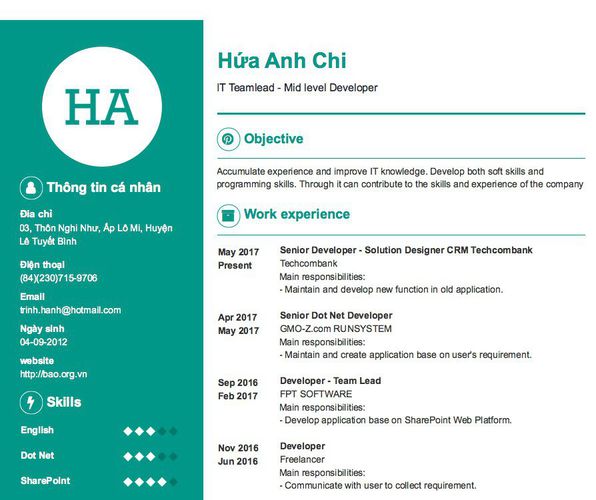 HA

Thông tin cá nhân

Địa chỉ
03, Thôn Nghi Như, Ấp Lô Mi, Huyện Lê Tuyết Bình

Điện thoại
(84)(230)715-9706

Email
trinh.hanh@hotmail.com

Ngày sinh
04-09-2012

website
http://bao.org.vn

Skills

English

Dot Net

SharePoint

Hứa Anh Chi

IT Teamlead - Mid level Developer

Objective

Accumulate experience and improve IT knowledge. Develop both soft skills and programming skills. Through it can contribute to the skills and experience of the company

Work experience

May 2017
Present

Senior Developer - Solution Designer CRM Techcombank
Techcombank
Main responsibilities:
- Maintain and develop new function in old application.

Apr 2017
May 2017

Senior Dot Net Developer
GMO-Z.com RUNSYSTEM
Main responsibilities:
- Maintain and create application base on user's requirement.

Sep 2016
Feb 2017

Developer - Team Lead
FPT SOFTWARE
Main responsibilities:
- Develop application base on SharePoint Web Platform.

Nov 2016
Jun 2016

Developer
Freelancer
Main responsibilities:
- Communicate with user to collect requirement.